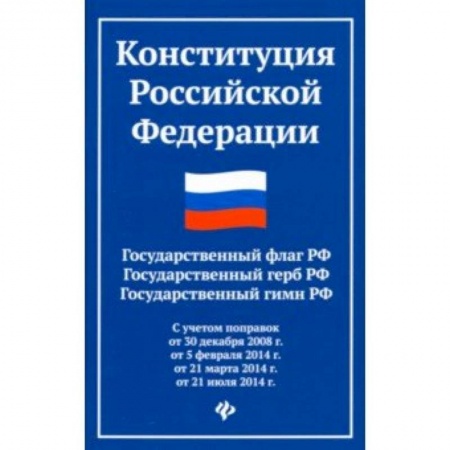 Конституция Российской Федерации

Государственный флаг РФ
Государственный герб РФ
Государственный гимн РФ

С учетом поправок
от 30 декабря 2008 г.
от 5 февраля 2014 г.
от 21 марта 2014 г.
от 21 июля 2014 г.